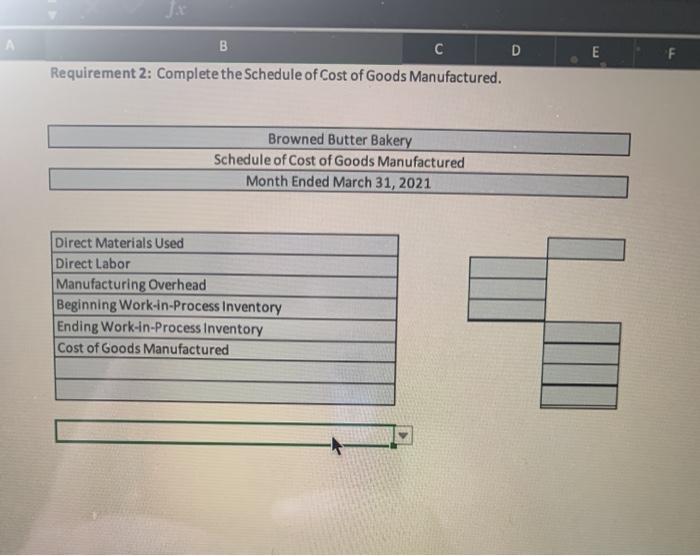 fx

A B C D E F

Requirement 2: Complete the Schedule of Cost of Goods Manufactured.

Browned Butter Bakery
Schedule of Cost of Goods Manufactured
Month Ended March 31, 2021

Direct Materials Used
Direct Labor
Manufacturing Overhead
Beginning Work-in-Process Inventory
Ending Work-in-Process Inventory
Cost of Goods Manufactured